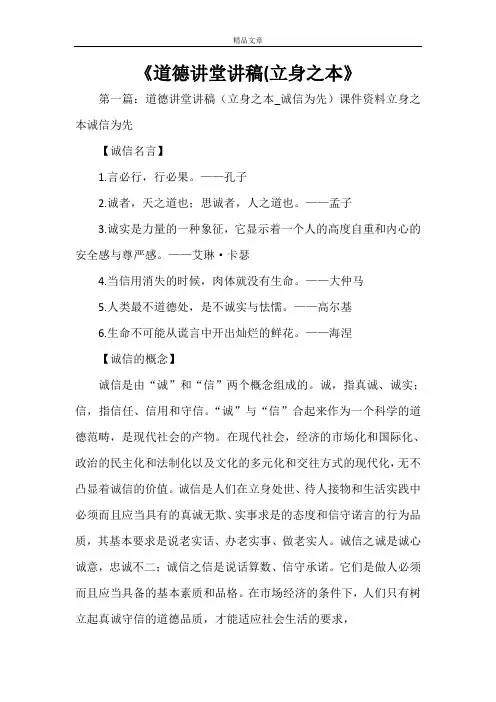 精品文章

《道德讲堂讲稿(立身之本》

第一篇：道德讲堂讲稿（立身之本_诚信为先）课件资料立身之本诚信为先

【诚信名言】

1.言必行，行必果。——孔子

2.诚者，天之道也；思诚者，人之道也。——孟子

3.诚实是力量的一种象征，它显示着一个人的高度自重和内心的安全感与尊严感。——艾琳·卡瑟

4.当信用消失的时候，肉体就没有生命。——大仲马

5.人类最不道德处，是不诚实与怯懦。——高尔基

6.生命不可能从谎言中开出灿烂的鲜花。——海涅

【诚信的概念】

诚信是由“诚”和“信”两个概念组成的。诚，指真诚、诚实；信，指信任、信用和守信。“诚”与“信”合起来作为一个科学的道德范畴，是现代社会的产物。在现代社会，经济的市场化和国际化、政治的民主化和法制化以及文化的多元化和交往方式的现代化，无不凸显着诚信的价值。诚信是人们在立身处世、待人接物和生活实践中必须而且应当具有的真诚无欺、实事求是的态度和信守诺言的行为品质，其基本要求是说老实话、办老实事、做老实人。诚信之诚是诚心诚意，忠诚不二；诚信之信是说话算数、信守承诺。它们是做人必须而且应当具备的基本素质和品格。在市场经济的条件下，人们只有树立起真诚守信的道德品质，才能适应社会生活的要求，